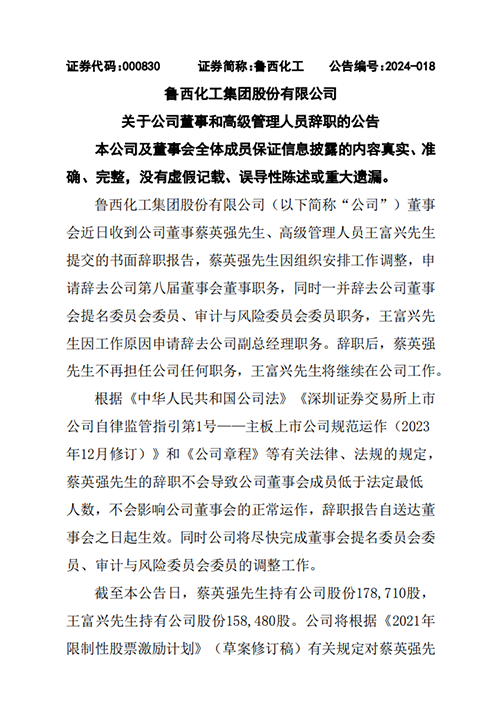 证券代码:000830　　证券简称:鲁西化工　　公告编号:2024-018

鲁西化工集团股份有限公司

关于公司董事和高级管理人员辞职的公告

本公司及董事会全体成员保证信息披露的内容真实、准确、完整，没有虚假记载、误导性陈述或重大遗漏。

鲁西化工集团股份有限公司（以下简称“公司”）董事会近日收到公司董事蔡英强先生、高级管理人员王富兴先生提交的书面辞职报告，蔡英强先生因组织安排工作调整，申请辞去公司第八届董事会董事职务，同时一并辞去公司董事会提名委员会委员、审计与风险委员会委员职务，王富兴先生因工作原因申请辞去公司副总经理职务。辞职后，蔡英强先生不再担任公司任何职务，王富兴先生将继续在公司工作。

根据《中华人民共和国公司法》《深圳证券交易所上市公司自律监管指引第1号——主板上市公司规范运作（2023年12月修订）》和《公司章程》等有关法律、法规的规定，蔡英强先生的辞职不会导致公司董事会成员低于法定最低人数，不会影响公司董事会的正常运作，辞职报告自送达董事会之日起生效。同时公司将尽快完成董事会提名委员会委员、审计与风险委员会委员的调整工作。

截至本公告日，蔡英强先生持有公司股份178,710股，王富兴先生持有公司股份158,480股。公司将根据《2021年限制性股票激励计划》（草案修订稿）有关规定对蔡英强先